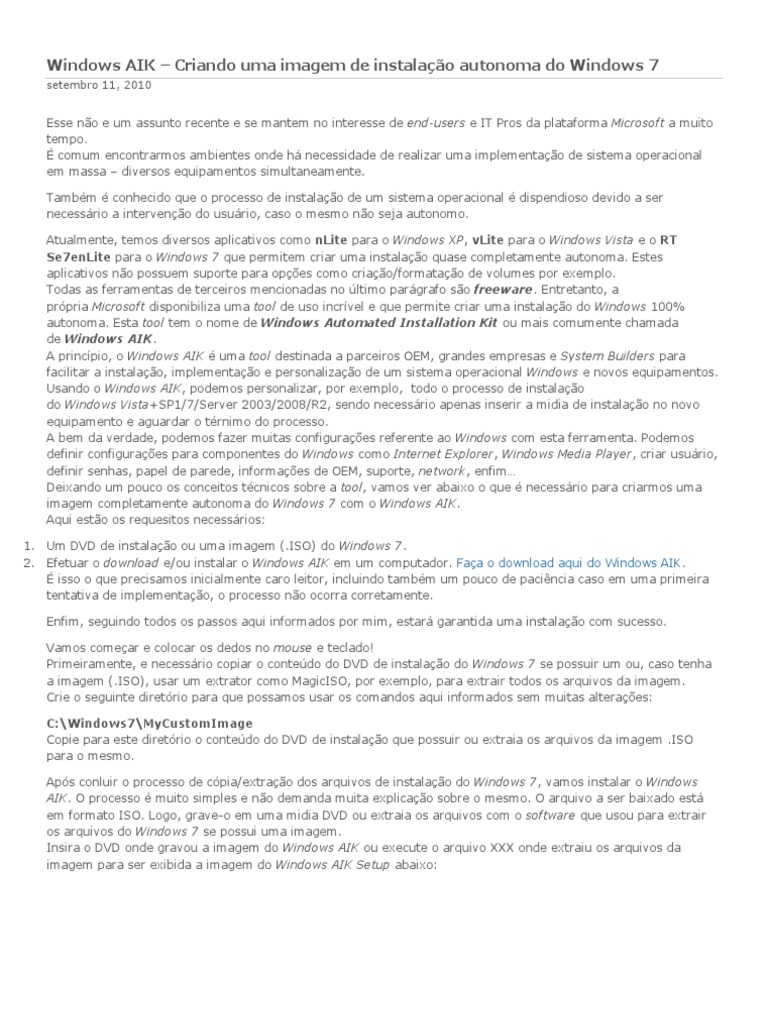 Windows AIK – Criando uma imagem de instalação autonoma do Windows 7
setembro 11, 2010

Esse não e um assunto recente e se mantem no interesse de end-users e IT Pros da plataforma Microsoft a muito tempo.
É comum encontrarmos ambientes onde há necessidade de realizar uma implementação de sistema operacional em massa – diversos equipamentos simultaneamente.

Também é conhecido que o processo de instalação de um sistema operacional é dispendioso devido a ser necessário a intervenção do usuário, caso o mesmo não seja autonomo.

Atualmente, temos diversos aplicativos como nLite para o Windows XP, vLite para o Windows Vista e o RT Se7enLite para o Windows 7 que permitem criar uma instalação quase completamente autonoma. Estes aplicativos não possuem suporte para opções como criação/formatação de volumes por exemplo.
Todas as ferramentas de terceiros mencionadas no último parágrafo são freeware. Entretanto, a própria Microsoft disponibiliza uma tool de uso incrível e que permite criar uma instalação do Windows 100% autonoma. Esta tool tem o nome de Windows Automated Installation Kit ou mais comumente chamada de Windows AIK.
A princípio, o Windows AIK é uma tool destinada a parceiros OEM, grandes empresas e System Builders para facilitar a instalação, implementação e personalização de um sistema operacional Windows e novos equipamentos.
Usando o Windows AIK, podemos personalizar, por exemplo, todo o processo de instalação do Windows Vista+SP1/7/Server 2003/2008/R2, sendo necessário apenas inserir a midia de instalação no novo equipamento e aguardar o término do processo.
A bem da verdade, podemos fazer muitas configurações referente ao Windows com esta ferramenta. Podemos definir configurações para componentes do Windows como Internet Explorer, Windows Media Player, criar usuário, definir senhas, papel de parede, informações de OEM, suporte, network, enfim…
Deixando um pouco os conceitos técnicos sobre a tool, vamos ver abaixo o que é necessário para criarmos uma imagem completamente autonoma do Windows 7 com o Windows AIK.
Aqui estão os requesitos necessários:

1. Um DVD de instalação ou uma imagem (.ISO) do Windows 7.
2. Efetuar o download e/ou instalar o Windows AIK em um computador. Faça o download aqui do Windows AIK.
É isso o que precisamos inicialmente caro leitor, incluindo também um pouco de paciência caso em uma primeira tentativa de implementação, o processo não ocorra corretamente.

Enfim, seguindo todos os passos aqui informados por mim, estará garantida uma instalação com sucesso.

Vamos começar e colocar os dedos no mouse e teclado!
Primeiramente, e necessário copiar o conteúdo do DVD de instalação do Windows 7 se possuir um ou, caso tenha a imagem (.ISO), usar um extrator como MagicISO, por exemplo, para extrair todos os arquivos da imagem.
Crie o seguinte diretório para que possamos usar os comandos aqui informados sem muitas alterações:

C:\Windows7\MyCustomImage
Copie para este diretório o conteúdo do DVD de instalação que possuir ou extraia os arquivos da imagem .ISO para o mesmo.

Após conluir o processo de cópia/extração dos arquivos de instalação do Windows 7, vamos instalar o Windows AIK. O processo é muito simples e não demanda muita explicação sobre o mesmo. O arquivo a ser baixado está em formato ISO. Logo, grave-o em uma midia DVD ou extraia os arquivos com o software que usou para extrair os arquivos do Windows 7 se possui uma imagem.
Insira o DVD onde gravou a imagem do Windows AIK ou execute o arquivo XXX onde extraiu os arquivos da imagem para ser exibida a imagem do Windows AIK Setup abaixo: